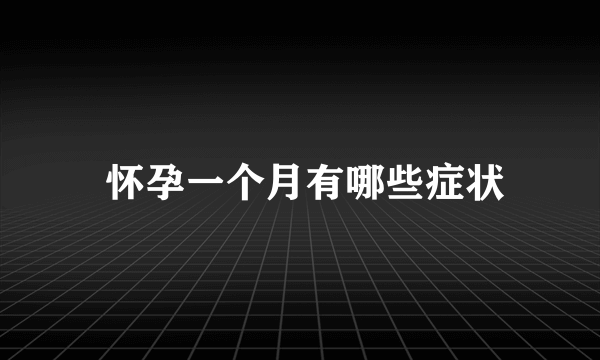 怀孕一个月有哪些症状